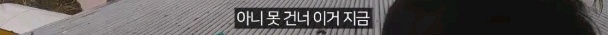 아니 못 건너 이거 지금